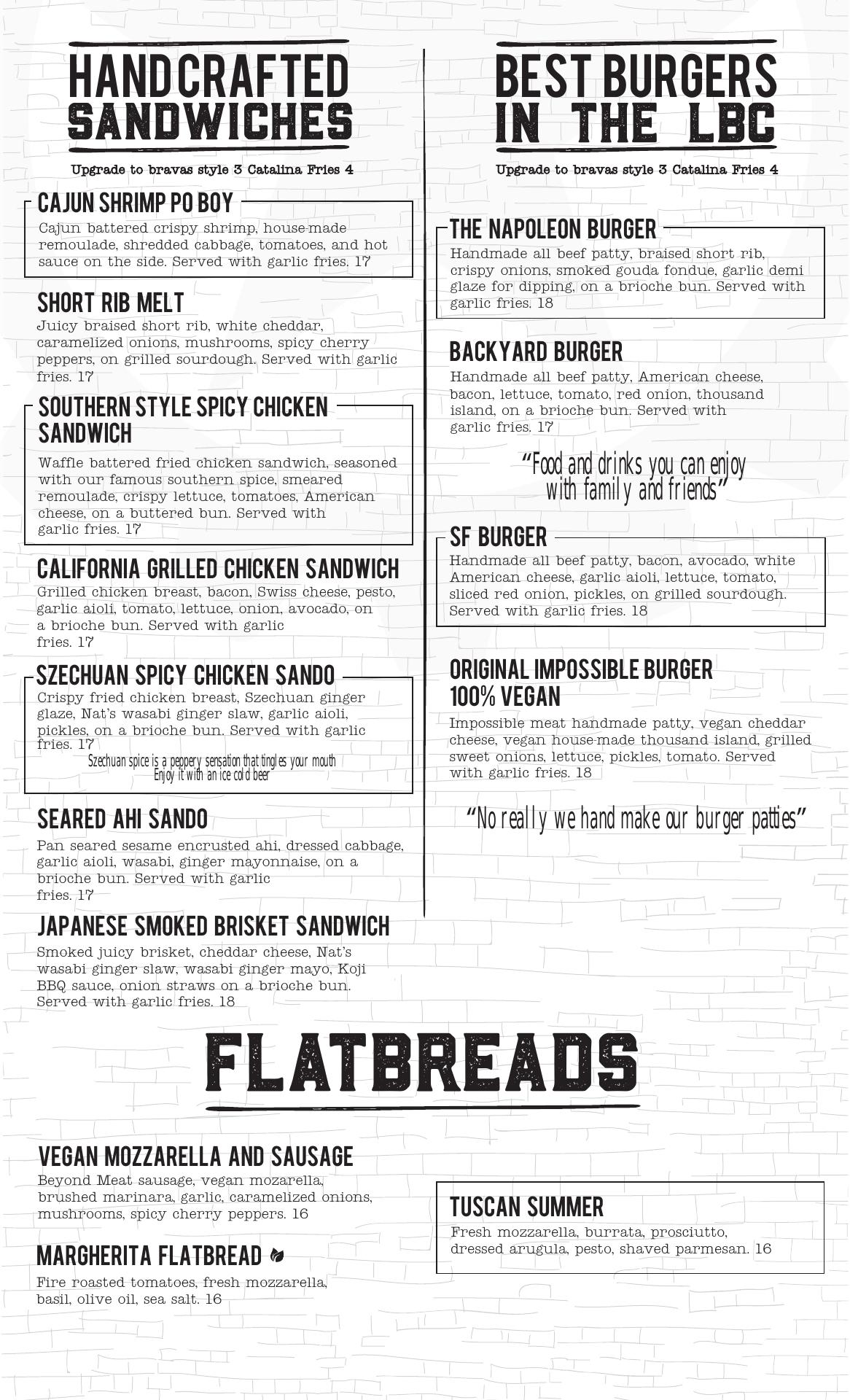 HANDCRAFTED SANDWICHES

Upgrade to bravas style 3 Catalina Fries 4

CAJUN SHRIMP PO BOY
Cajun battered crispy shrimp, house-made remoulade, shredded cabbage, tomatoes, and hot sauce on the side. Served with garlic fries. 17

SHORT RIB MELT
Juicy braised short rib, white cheddar, caramelized onions, mushrooms, spicy cherry peppers, on grilled sourdough. Served with garlic fries. 17

SOUTHERN STYLE SPICY CHICKEN SANDWICH
Waffle battered fried chicken sandwich, seasoned with our famous southern spice, smeared remoulade, crispy lettuce, tomatoes, American cheese, on a buttered bun. Served with garlic fries. 17

CALIFORNIA GRILLED CHICKEN SANDWICH
Grilled chicken breast, bacon, Swiss cheese, pesto, garlic aioli, tomato, lettuce, onion, avocado, on a brioche bun. Served with garlic fries. 17

SZECHUAN SPICY CHICKEN SANDO
Crispy fried chicken breast, Szechuan ginger glaze, Nat's wasabi ginger slaw, garlic aioli, pickles, on a brioche bun. Served with garlic fries. 17
Szechuan spice is a peppery sensation that tingles your mouth
Enjoy it with an ice cold beer

SEARED AHI SANDO
Pan seared sesame encrusted ahi, dressed cabbage, garlic aioli, wasabi, ginger mayonnaise, on a brioche bun. Served with garlic fries. 17

JAPANESE SMOKED BRISKET SANDWICH
Smoked juicy brisket, cheddar cheese, Nat's wasabi ginger slaw, wasabi ginger mayo, Koji BBQ sauce, onion straws on a brioche bun. Served with garlic fries. 18

BEST BURGERS IN THE LBC

Upgrade to bravas style 3 Catalina Fries 4

THE NAPOLEON BURGER
Handmade all beef patty, braised short rib, crispy onions, smoked gouda fondue, garlic demi glaze for dipping, on a brioche bun. Served with garlic fries. 18

BACKYARD BURGER
Handmade all beef patty, American cheese, bacon, lettuce, tomato, red onion, thousand island, on a brioche bun. Served with garlic fries. 17

"Food and drinks you can enjoy with family and friends"

SF BURGER
Handmade all beef patty, bacon, avocado, white American cheese, garlic aioli, lettuce, tomato, sliced red onion, pickles, on grilled sourdough. Served with garlic fries. 18

ORIGINAL IMPOSSIBLE BURGER 100% VEGAN
Impossible meat handmade patty, vegan cheddar cheese, vegan house-made thousand island, grilled sweet onions, lettuce, pickles, tomato. Served with garlic fries. 18

"No really we hand make our burger patties"

FLATBREADS

VEGAN MOZZARELLA AND SAUSAGE
Beyond Meat sausage, vegan mozarella, brushed marinara, garlic, caramelized onions, mushrooms, spicy cherry peppers. 16

MARGHERITA FLATBREAD
Fire roasted tomatoes, fresh mozzarella, basil, olive oil, sea salt. 16

TUSCAN SUMMER
Fresh mozzarella, burrata, prosciutto, dressed arugula, pesto, shaved parmesan. 16